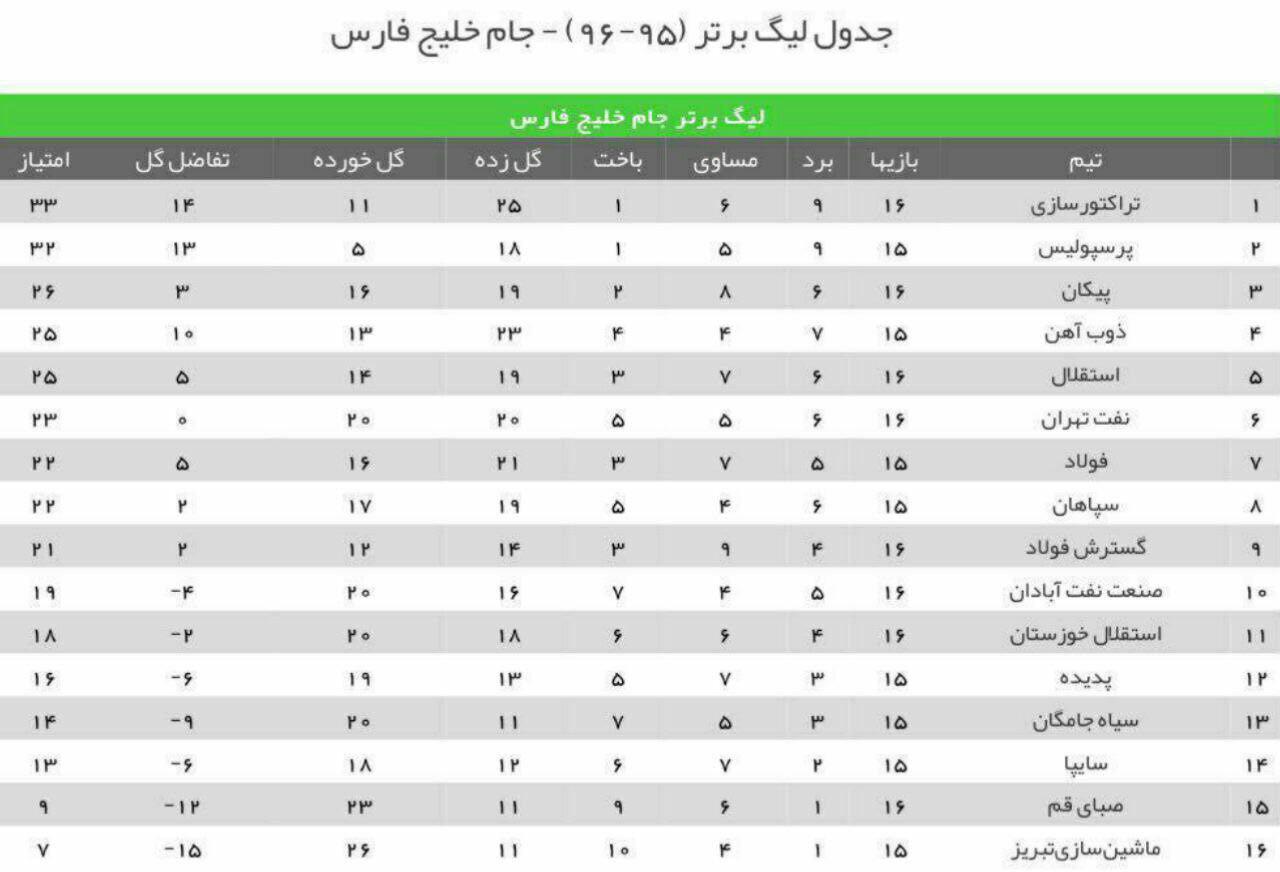 جدول لیگ برتر (۹۵-۹۶) - جام خلیج فارس

لیگ برتر جام خلیج فارس

| | تیم | بازیها | برد | مساوی | باخت | گل زده | گل خورده | تفاضل گل | امتیاز |
|---|---|---|---|---|---|---|---|---|---|
| ۱ | تراکتورسازی | ۱۶ | ۹ | ۶ | ۱ | ۲۵ | ۱۱ | ۱۴ | ۳۳ |
| ۲ | پرسپولیس | ۱۵ | ۹ | ۵ | ۱ | ۱۸ | ۵ | ۱۳ | ۳۲ |
| ۳ | پیکان | ۱۶ | ۶ | ۸ | ۲ | ۱۹ | ۱۶ | ۳ | ۲۶ |
| ۴ | ذوب آهن | ۱۵ | ۷ | ۴ | ۴ | ۲۳ | ۱۳ | ۱۰ | ۲۵ |
| ۵ | استقلال | ۱۶ | ۶ | ۷ | ۳ | ۱۹ | ۱۴ | ۵ | ۲۵ |
| ۶ | نفت تهران | ۱۶ | ۶ | ۵ | ۵ | ۲۰ | ۲۰ | ۰ | ۲۳ |
| ۷ | فولاد | ۱۵ | ۵ | ۷ | ۳ | ۲۱ | ۱۶ | ۵ | ۲۲ |
| ۸ | سپاهان | ۱۵ | ۶ | ۴ | ۵ | ۱۹ | ۱۷ | ۲ | ۲۲ |
| ۹ | گسترش فولاد | ۱۶ | ۴ | ۹ | ۳ | ۱۴ | ۱۲ | ۲ | ۲۱ |
| ۱۰ | صنعت نفت آبادان | ۱۶ | ۵ | ۴ | ۷ | ۱۶ | ۲۰ | -۴ | ۱۹ |
| ۱۱ | استقلال خوزستان | ۱۶ | ۴ | ۶ | ۶ | ۱۸ | ۲۰ | -۲ | ۱۸ |
| ۱۲ | پدیده | ۱۵ | ۳ | ۷ | ۵ | ۱۳ | ۱۹ | -۶ | ۱۶ |
| ۱۳ | سیاه جامگان | ۱۵ | ۳ | ۵ | ۷ | ۱۱ | ۲۰ | -۹ | ۱۴ |
| ۱۴ | سایپا | ۱۵ | ۲ | ۷ | ۶ | ۱۲ | ۱۸ | -۶ | ۱۳ |
| ۱۵ | صبای قم | ۱۶ | ۱ | ۶ | ۹ | ۱۱ | ۲۳ | -۱۲ | ۹ |
| ۱۶ | ماشین‌سازی‌تبریز | ۱۵ | ۱ | ۴ | ۱۰ | ۱۱ | ۲۶ | -۱۵ | ۷ |